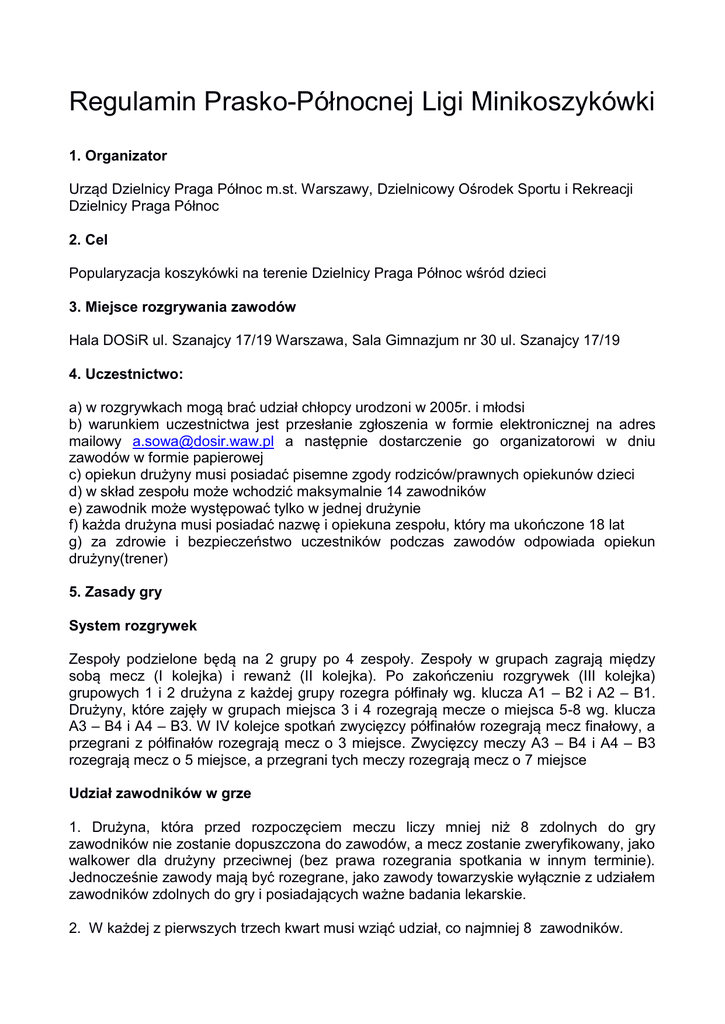 Regulamin Prasko-Północnej Ligi Minikoszykówki

1. Organizator

Urząd Dzielnicy Praga Północ m.st. Warszawy, Dzielnicowy Ośrodek Sportu i Rekreacji Dzielnicy Praga Północ

2. Cel

Popularyzacja koszykówki na terenie Dzielnicy Praga Północ wśród dzieci

3. Miejsce rozgrywania zawodów

Hala DOSiR ul. Szanajcy 17/19 Warszawa, Sala Gimnazjum nr 30 ul. Szanajcy 17/19

4. Uczestnictwo:

a) w rozgrywkach mogą brać udział chłopcy urodzoni w 2005r. i młodsi
b) warunkiem uczestnictwa jest przesłanie zgłoszenia w formie elektronicznej na adres mailowy a.sowa@dosir.waw.pl a następnie dostarczenie go organizatorowi w dniu zawodów w formie papierowej
c) opiekun drużyny musi posiadać pisemne zgody rodziców/prawnych opiekunów dzieci
d) w skład zespołu może wchodzić maksymalnie 14 zawodników
e) zawodnik może występować tylko w jednej drużynie
f) każda drużyna musi posiadać nazwę i opiekuna zespołu, który ma ukończone 18 lat
g) za zdrowie i bezpieczeństwo uczestników podczas zawodów odpowiada opiekun drużyny(trener)

5. Zasady gry

System rozgrywek

Zespoły podzielone będą na 2 grupy po 4 zespoły. Zespoły w grupach zagrają między sobą mecz (I kolejka) i rewanż (II kolejka). Po zakończeniu rozgrywek (III kolejka) grupowych 1 i 2 drużyna z każdej grupy rozegra półfinały wg. klucza A1 – B2 i A2 – B1. Drużyny, które zajęły w grupach miejsca 3 i 4 rozegrają mecze o miejsca 5-8 wg. klucza A3 – B4 i A4 – B3. W IV kolejce spotkań zwycięzcy półfinałów rozegrają mecz finałowy, a przegrani z półfinałów rozegrają mecz o 3 miejsce. Zwycięzcy meczy A3 – B4 i A4 – B3 rozegrają mecz o 5 miejsce, a przegrani tych meczy rozegrają mecz o 7 miejsce

Udział zawodników w grze

1. Drużyna, która przed rozpoczęciem meczu liczy mniej niż 8 zdolnych do gry zawodników nie zostanie dopuszczona do zawodów, a mecz zostanie zweryfikowany, jako walkower dla drużyny przeciwnej (bez prawa rozegrania spotkania w innym terminie). Jednocześnie zawody mają być rozegrane, jako zawody towarzyskie wyłącznie z udziałem zawodników zdolnych do gry i posiadających ważne badania lekarskie.

2. W każdej z pierwszych trzech kwart musi wziąć udział, co najmniej 8 zawodników.